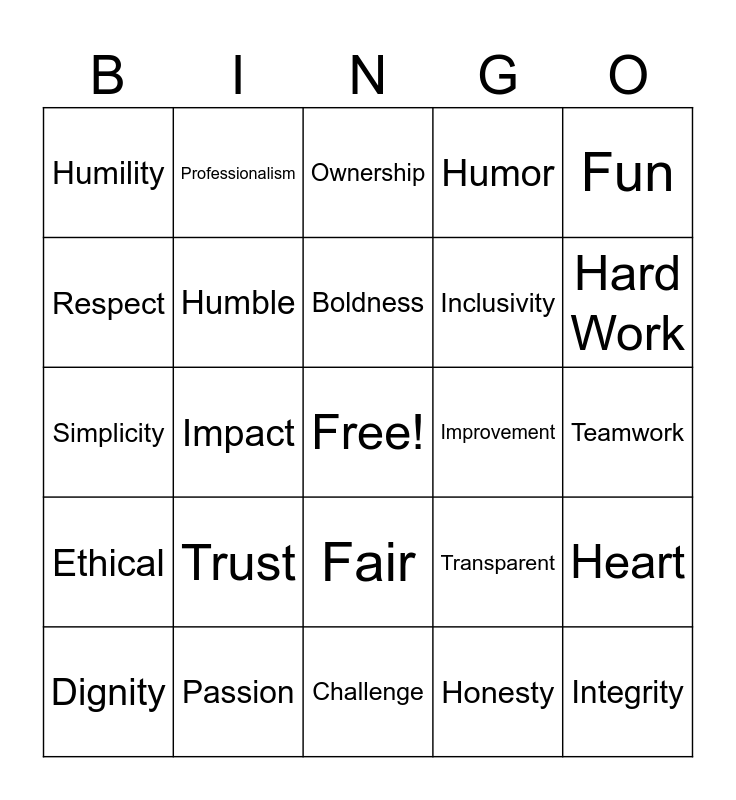 | B | I | N | G | O |
|---|---|---|---|---|
| Humility | Professionalism | Ownership | Humor | Fun |
| Respect | Humble | Boldness | Inclusivity | Hard Work |
| Simplicity | Impact | Free! | Improvement | Teamwork |
| Ethical | Trust | Fair | Transparent | Heart |
| Dignity | Passion | Challenge | Honesty | Integrity |